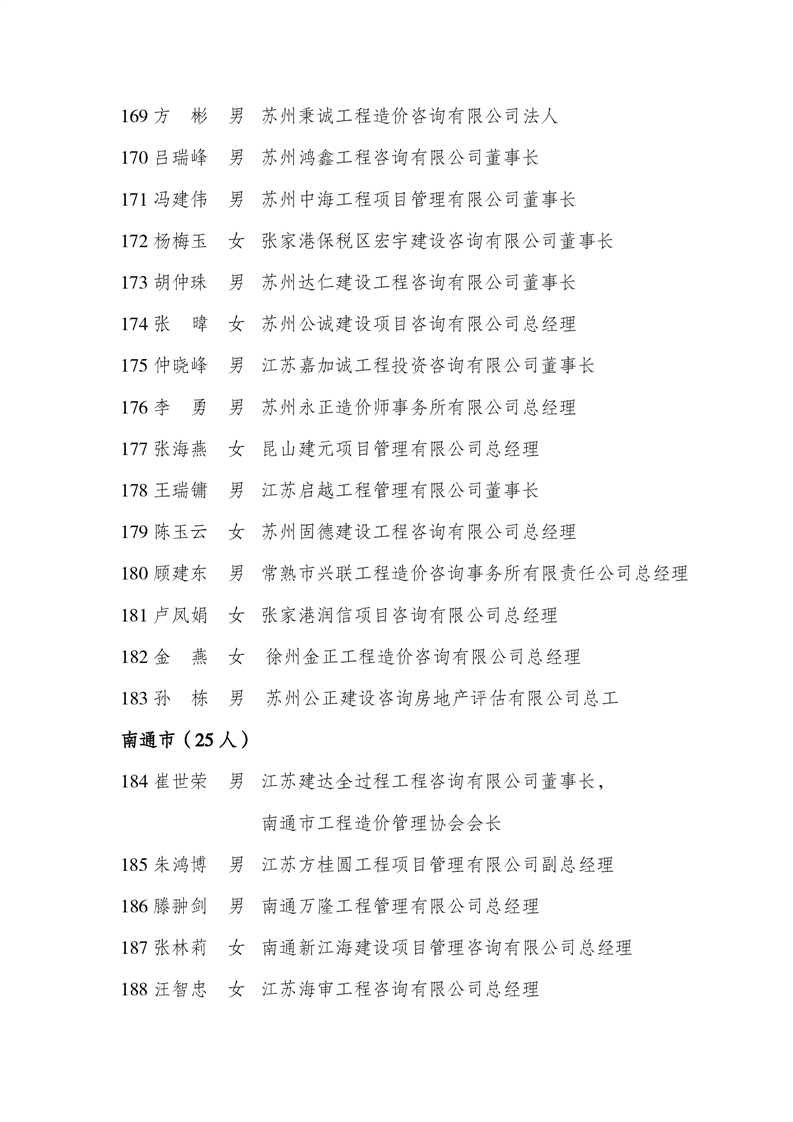 169 方　彬　男　苏州秉诚工程造价咨询有限公司法人

170 吕瑞峰　男　苏州鸿鑫工程咨询有限公司董事长

171 冯建伟　男　苏州中海工程项目管理有限公司董事长

172 杨梅玉　女　张家港保税区宏宇建设咨询有限公司董事长

173 胡仲珠　男　苏州达仁建设工程咨询有限公司董事长

174 张　暐　女　苏州公诚建设项目咨询有限公司总经理

175 仲晓峰　男　江苏嘉加诚工程投资咨询有限公司董事长

176 李　勇　男　苏州永正造价师事务所有限公司总经理

177 张海燕　女　昆山建元项目管理有限公司总经理

178 王瑞镛　男　江苏启越工程管理有限公司董事长

179 陈玉云　女　苏州固德建设工程咨询有限公司总经理

180 顾建东　男　常熟市兴联工程造价咨询事务所有限责任公司总经理

181 卢凤娟　女　张家港润信项目咨询有限公司总经理

182 金　燕　女　徐州金正工程造价咨询有限公司总经理

183 孙　栋　男　苏州公正建设咨询房地产评估有限公司总工

南通市（25 人）

184 崔世荣　男　江苏建达全过程工程咨询有限公司董事长，南通市工程造价管理协会会长

185 朱鸿博　男　江苏方桂圆工程项目管理有限公司副总经理

186 滕翀剑　男　南通万隆工程管理有限公司总经理

187 张林莉　女　南通新江海建设项目管理咨询有限公司总经理

188 汪智忠　女　江苏海审工程咨询有限公司总经理